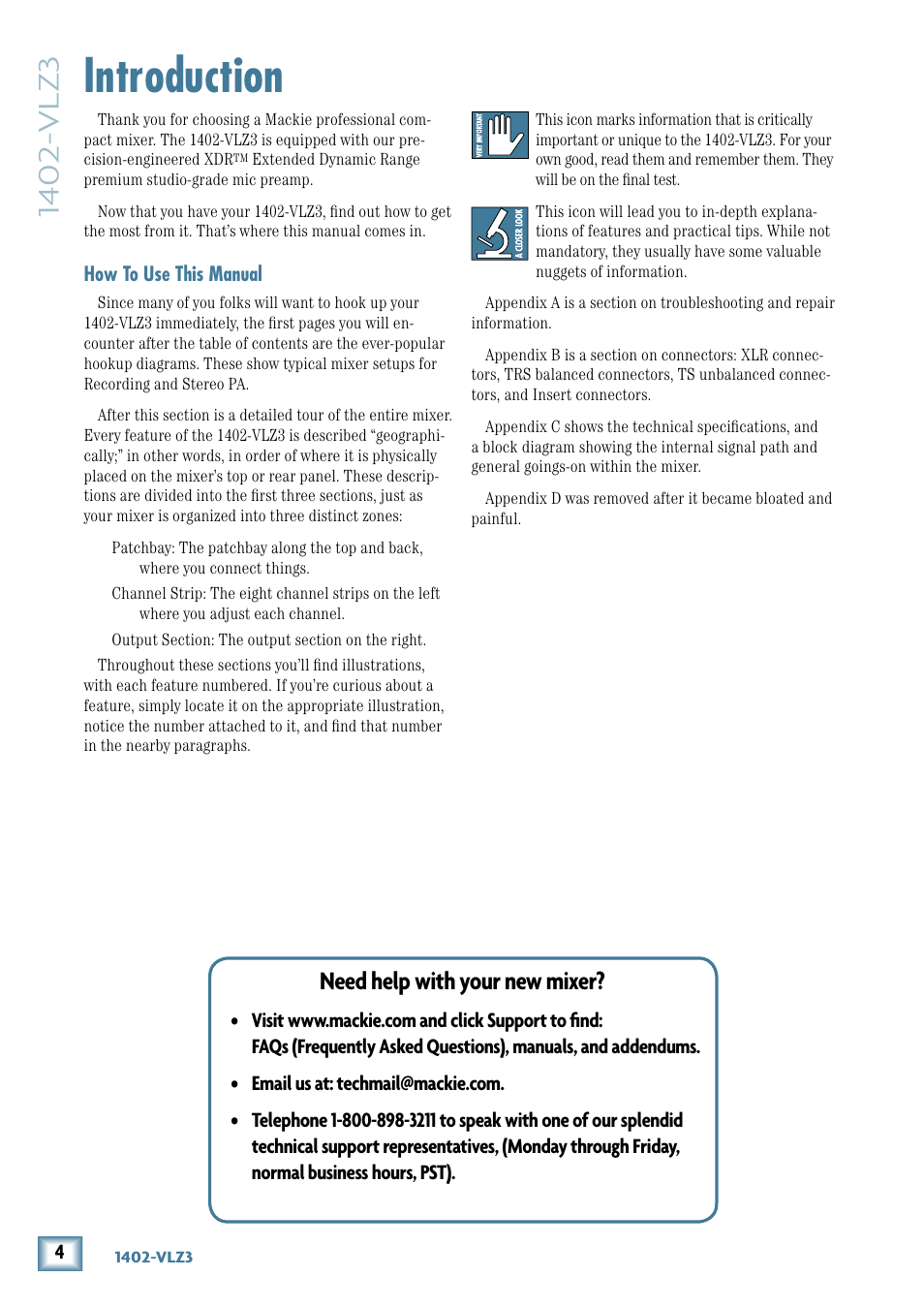 1402-VLZ3

Introduction

Thank you for choosing a Mackie professional compact mixer. The 1402-VLZ3 is equipped with our precision-engineered XDR™ Extended Dynamic Range premium studio-grade mic preamp.

Now that you have your 1402-VLZ3, find out how to get the most from it. That's where this manual comes in.

How To Use This Manual

Since many of you folks will want to hook up your 1402-VLZ3 immediately, the first pages you will encounter after the table of contents are the ever-popular hookup diagrams. These show typical mixer setups for Recording and Stereo PA.

After this section is a detailed tour of the entire mixer. Every feature of the 1402-VLZ3 is described "geographically;" in other words, in order of where it is physically placed on the mixer's top or rear panel. These descriptions are divided into the first three sections, just as your mixer is organized into three distinct zones:

Patchbay: The patchbay along the top and back, where you connect things.

Channel Strip: The eight channel strips on the left where you adjust each channel.

Output Section: The output section on the right.

Throughout these sections you'll find illustrations, with each feature numbered. If you're curious about a feature, simply locate it on the appropriate illustration, notice the number attached to it, and find that number in the nearby paragraphs.

VERY IMPORTANT

This icon marks information that is critically important or unique to the 1402-VLZ3. For your own good, read them and remember them. They will be on the final test.

A CLOSER LOOK

This icon will lead you to in-depth explanations of features and practical tips. While not mandatory, they usually have some valuable nuggets of information.

Appendix A is a section on troubleshooting and repair information.

Appendix B is a section on connectors: XLR connectors, TRS balanced connectors, TS unbalanced connectors, and Insert connectors.

Appendix C shows the technical specifications, and a block diagram showing the internal signal path and general goings-on within the mixer.

Appendix D was removed after it became bloated and painful.

Need help with your new mixer?

• Visit www.mackie.com and click Support to find: FAQs (Frequently Asked Questions), manuals, and addendums.

• Email us at: techmail@mackie.com.

• Telephone 1-800-898-3211 to speak with one of our splendid technical support representatives, (Monday through Friday, normal business hours, PST).

4

1402-VLZ3